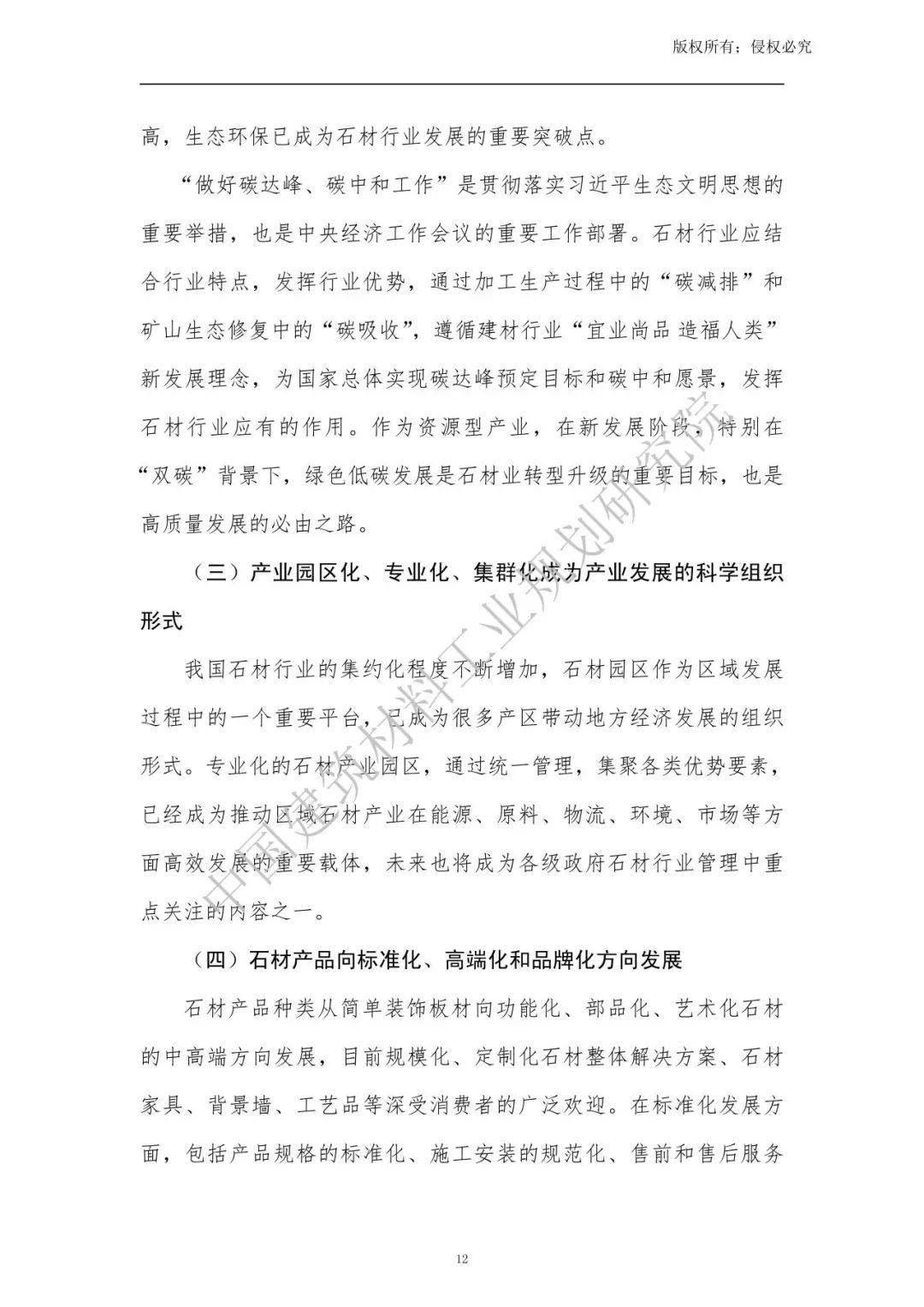 版权所有：侵权必究

高，生态环保已成为石材行业发展的重要突破点。

“做好碳达峰、碳中和工作”是贯彻落实习近平生态文明思想的重要举措，也是中央经济工作会议的重要工作部署。石材行业应结合行业特点，发挥行业优势，通过加工生产过程中的“碳减排”和矿山生态修复中的“碳吸收”，遵循建材行业“宜业尚品 造福人类”新发展理念，为国家总体实现碳达峰预定目标和碳中和愿景，发挥石材行业应有的作用。作为资源型产业，在新发展阶段，特别在“双碳”背景下，绿色低碳发展是石材业转型升级的重要目标，也是高质量发展的必由之路。

（三）产业园区化、专业化、集群化成为产业发展的科学组织形式

我国石材行业的集约化程度不断增加，石材园区作为区域发展过程中的一个重要平台，已成为很多产区带动地方经济发展的组织形式。专业化的石材产业园区，通过统一管理，集聚各类优势要素，已经成为推动区域石材产业在能源、原料、物流、环境、市场等方面高效发展的重要载体，未来也将成为各级政府石材行业管理中重点关注的内容之一。

（四）石材产品向标准化、高端化和品牌化方向发展

石材产品种类从简单装饰板材向功能化、部品化、艺术化石材的中高端方向发展，目前规模化、定制化石材整体解决方案、石材家具、背景墙、工艺品等深受消费者的广泛欢迎。在标准化发展方面，包括产品规格的标准化、施工安装的规范化、售前和售后服务

中国建筑材料工业规划研究院

12